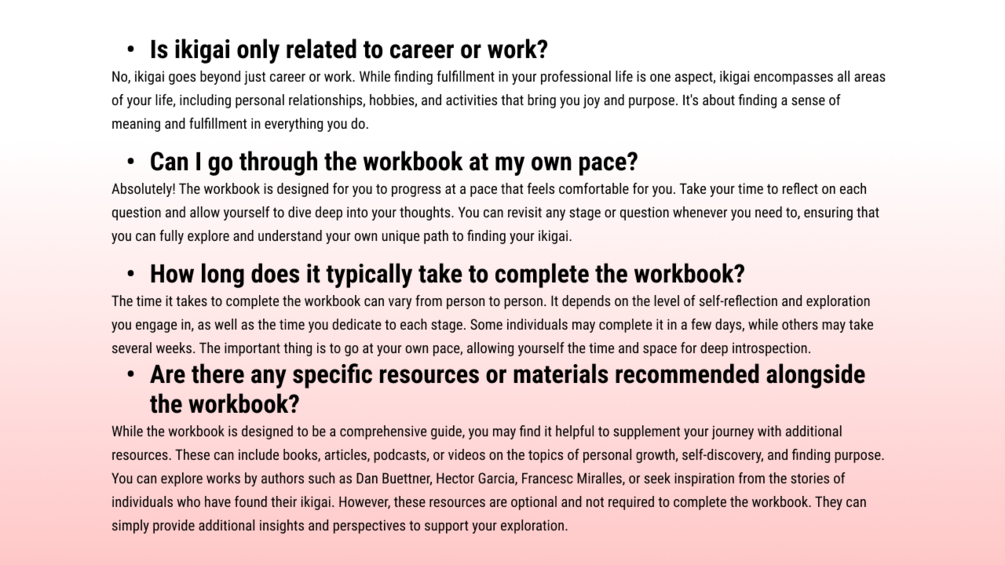 • Is ikigai only related to career or work?

No, ikigai goes beyond just career or work. While finding fulfillment in your professional life is one aspect, ikigai encompasses all areas of your life, including personal relationships, hobbies, and activities that bring you joy and purpose. It's about finding a sense of meaning and fulfillment in everything you do.

• Can I go through the workbook at my own pace?

Absolutely! The workbook is designed for you to progress at a pace that feels comfortable for you. Take your time to reflect on each question and allow yourself to dive deep into your thoughts. You can revisit any stage or question whenever you need to, ensuring that you can fully explore and understand your own unique path to finding your ikigai.

• How long does it typically take to complete the workbook?

The time it takes to complete the workbook can vary from person to person. It depends on the level of self-reflection and exploration you engage in, as well as the time you dedicate to each stage. Some individuals may complete it in a few days, while others may take several weeks. The important thing is to go at your own pace, allowing yourself the time and space for deep introspection.

• Are there any specific resources or materials recommended alongside the workbook?

While the workbook is designed to be a comprehensive guide, you may find it helpful to supplement your journey with additional resources. These can include books, articles, podcasts, or videos on the topics of personal growth, self-discovery, and finding purpose. You can explore works by authors such as Dan Buettner, Hector Garcia, Francesc Miralles, or seek inspiration from the stories of individuals who have found their ikigai. However, these resources are optional and not required to complete the workbook. They can simply provide additional insights and perspectives to support your exploration.